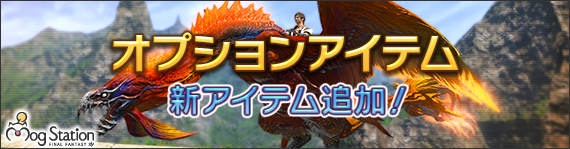 オプションアイテム

新アイテム追加！

Mog Station
FINAL FANTASY XIV